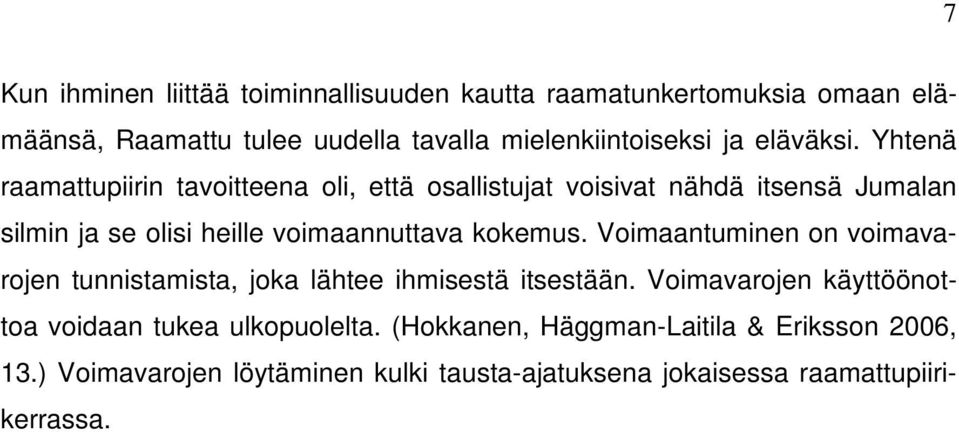 7

Kun ihminen liittää toiminnallisuuden kautta raamatunkertomuksia omaan elämäänsä, Raamattu tulee uudella tavalla mielenkiintoiseksi ja eläväksi. Yhtenä raamattupiirin tavoitteena oli, että osallistujat voisivat nähdä itsensä Jumalan silmin ja se olisi heille voimaannuttava kokemus. Voimaantuminen on voimavarojen tunnistamista, joka lähtee ihmisestä itsestään. Voimavarojen käyttöönottoa voidaan tukea ulkopuolelta. (Hokkanen, Häggman-Laitila & Eriksson 2006, 13.) Voimavarojen löytäminen kulki tausta-ajatuksena jokaisessa raamattupiirikerrassa.